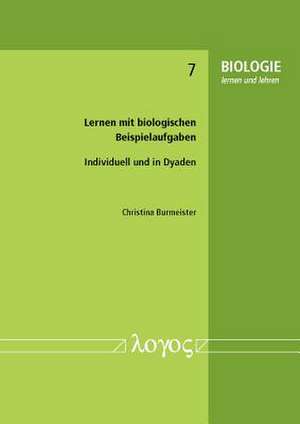 7

BIOLOGIE
lernen und lehren

Lernen mit biologischen Beispielaufgaben

Individuell und in Dyaden

Christina Burmeister

λογος